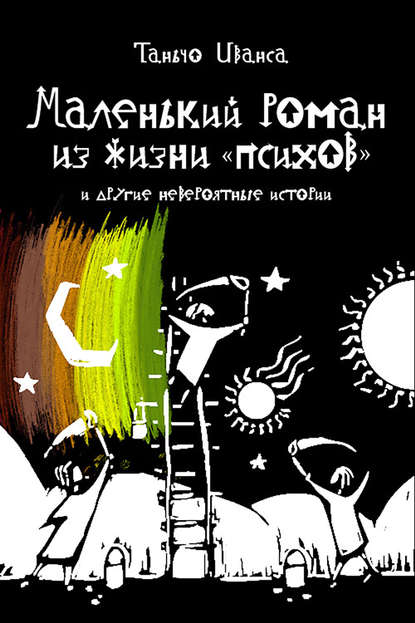 Таньчо Иванса

Маленький роман из жизни «психов»

и другие невероятные истории